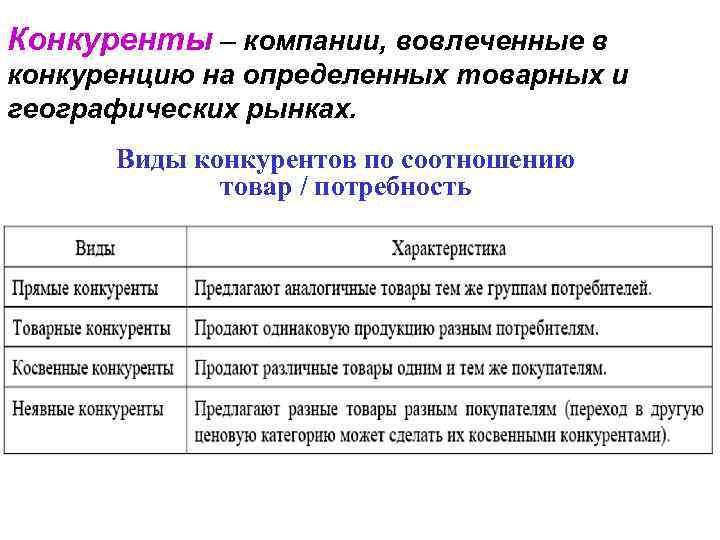 Конкуренты – компании, вовлеченные в конкуренцию на определенных товарных и географических рынках.

Виды конкурентов по соотношению товар / потребность

| Виды | Характеристика |
|---|---|
| Прямые конкуренты | Предлагают аналогичные товары тем же группам потребителей. |
| Товарные конкуренты | Продают одинаковую продукцию разным потребителям. |
| Косвенные конкуренты | Продают различные товары одним и тем же покупателям. |
| Неявные конкуренты | Предлагают разные товары разным покупателям (переход в другую ценовую категорию может сделать их косвенными конкурентами). |